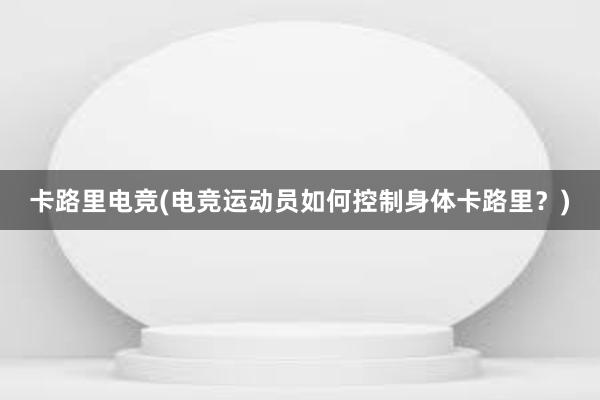 卡路里电竞(电竞运动员如何控制身体卡路里？)